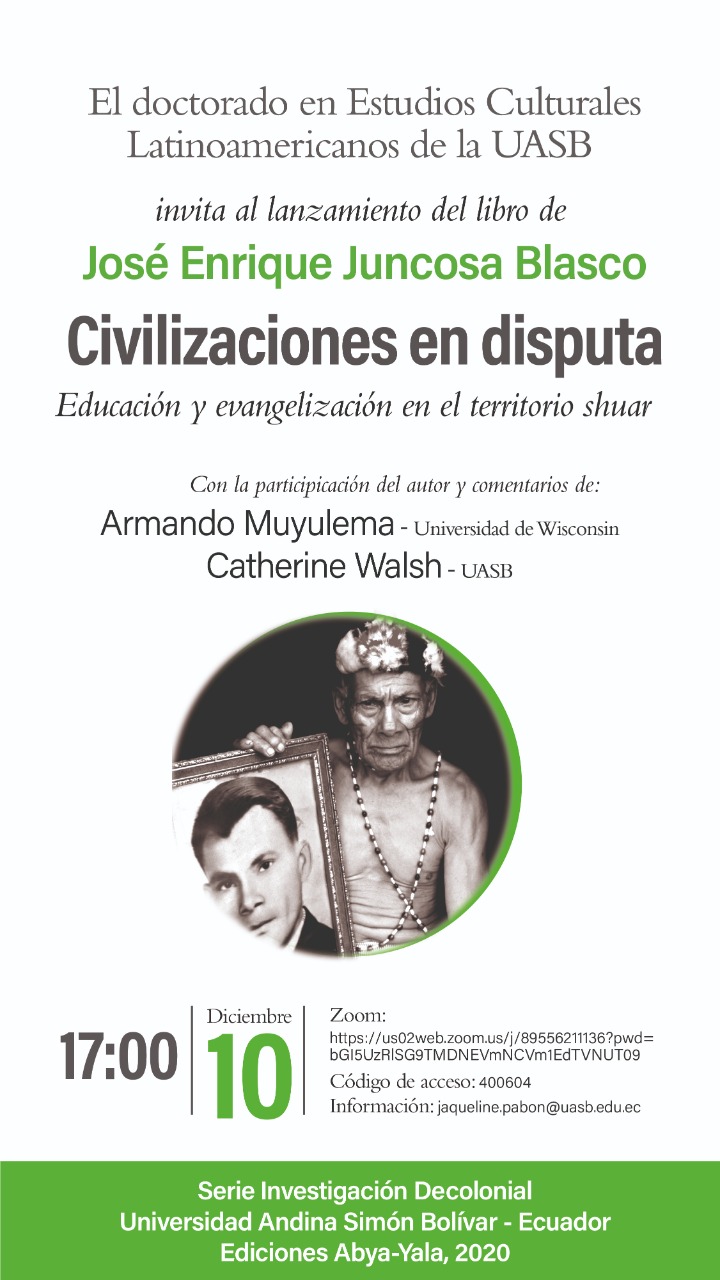 El doctorado en Estudios Culturales Latinoamericanos de la UASB

invita al lanzamiento del libro de

José Enrique Juncosa Blasco

Civilizaciones en disputa

Educación y evangelización en el territorio shuar

Con la participicación del autor y comentarios de:

Armando Muyulema - Universidad de Wisconsin

Catherine Walsh - UASB

17:00

Diciembre

10

Zoom:
https://us02web.zoom.us/j/89556211136?pwd=bGI5UzRlSG9TMDNEVmNCVm1EdTVNUT09

Código de acceso: 400604

Información: jaqueline.pabon@uasb.edu.ec

Serie Investigación Decolonial
Universidad Andina Simón Bolívar - Ecuador
Ediciones Abya-Yala, 2020